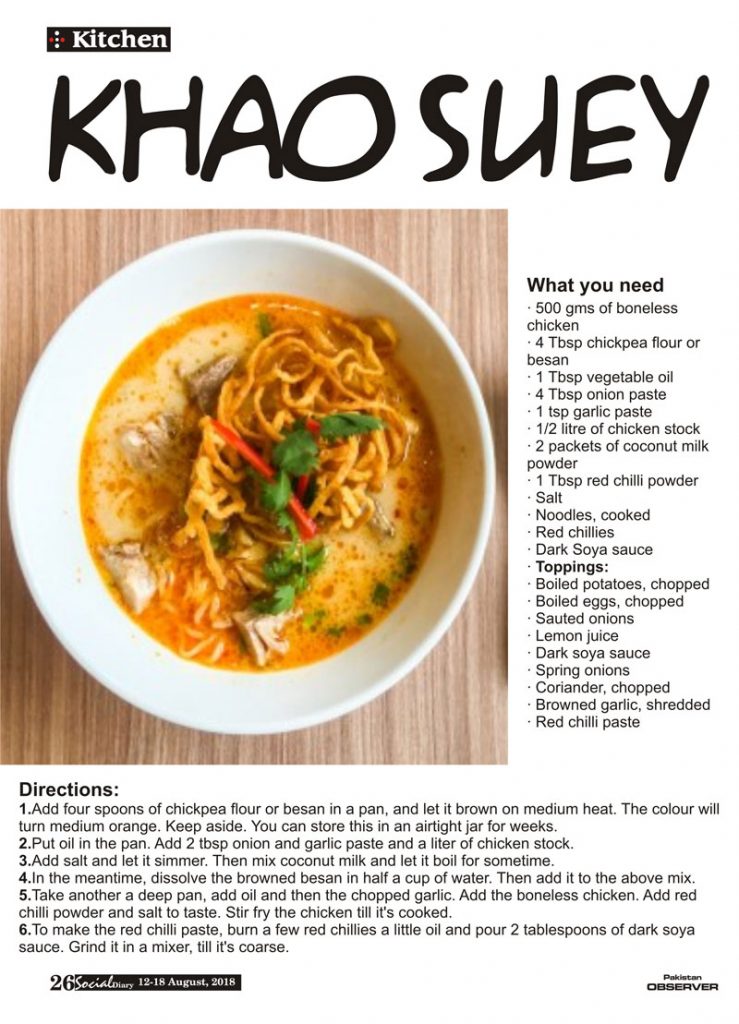 Kitchen

KHAO SUEY

What you need
· 500 gms of boneless chicken
· 4 Tbsp chickpea flour or besan
· 1 Tbsp vegetable oil
· 4 Tbsp onion paste
· 1 tsp garlic paste
· 1/2 litre of chicken stock
· 2 packets of coconut milk powder
· 1 Tbsp red chilli powder
· Salt
· Noodles, cooked
· Red chillies
· Dark Soya sauce
· Toppings:
· Boiled potatoes, chopped
· Boiled eggs, chopped
· Sauted onions
· Lemon juice
· Dark soya sauce
· Spring onions
· Coriander, chopped
· Browned garlic, shredded
· Red chilli paste

Directions:
1.Add four spoons of chickpea flour or besan in a pan, and let it brown on medium heat. The colour will turn medium orange. Keep aside. You can store this in an airtight jar for weeks.
2.Put oil in the pan. Add 2 tbsp onion and garlic paste and a liter of chicken stock.
3.Add salt and let it simmer. Then mix coconut milk and let it boil for sometime.
4.In the meantime, dissolve the browned besan in half a cup of water. Then add it to the above mix.
5.Take another a deep pan, add oil and then the chopped garlic. Add the boneless chicken. Add red chilli powder and salt to taste. Stir fry the chicken till it's cooked.
6.To make the red chilli paste, burn a few red chillies a little oil and pour 2 tablespoons of dark soya sauce. Grind it in a mixer, till it's coarse.

26 Social Diary 12-18 August, 2018

Pakistan OBSERVER